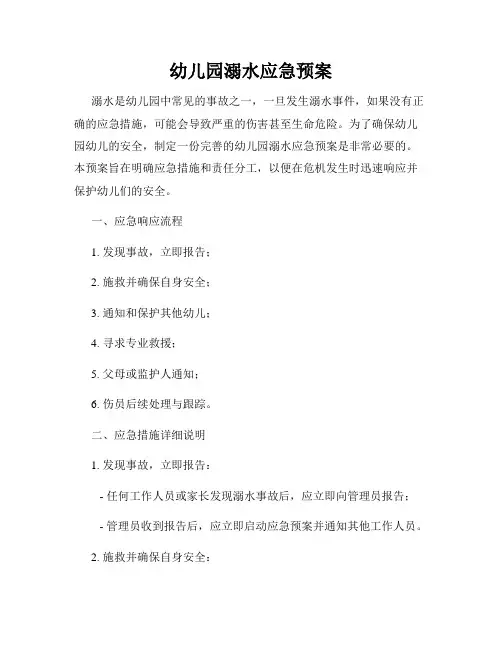 幼儿园溺水应急预案

溺水是幼儿园中常见的事故之一，一旦发生溺水事件，如果没有正确的应急措施，可能会导致严重的伤害甚至生命危险。为了确保幼儿园幼儿的安全，制定一份完善的幼儿园溺水应急预案是非常必要的。本预案旨在明确应急措施和责任分工，以便在危机发生时迅速响应并保护幼儿们的安全。

一、应急响应流程

1. 发现事故，立即报告；

2. 施救并确保自身安全；

3. 通知和保护其他幼儿；

4. 寻求专业救援；

5. 父母或监护人通知；

6. 伤员后续处理与跟踪。

二、应急措施详细说明

1. 发现事故，立即报告：

- 任何工作人员或家长发现溺水事故后，应立即向管理员报告；

- 管理员收到报告后，应立即启动应急预案并通知其他工作人员。

2. 施救并确保自身安全：